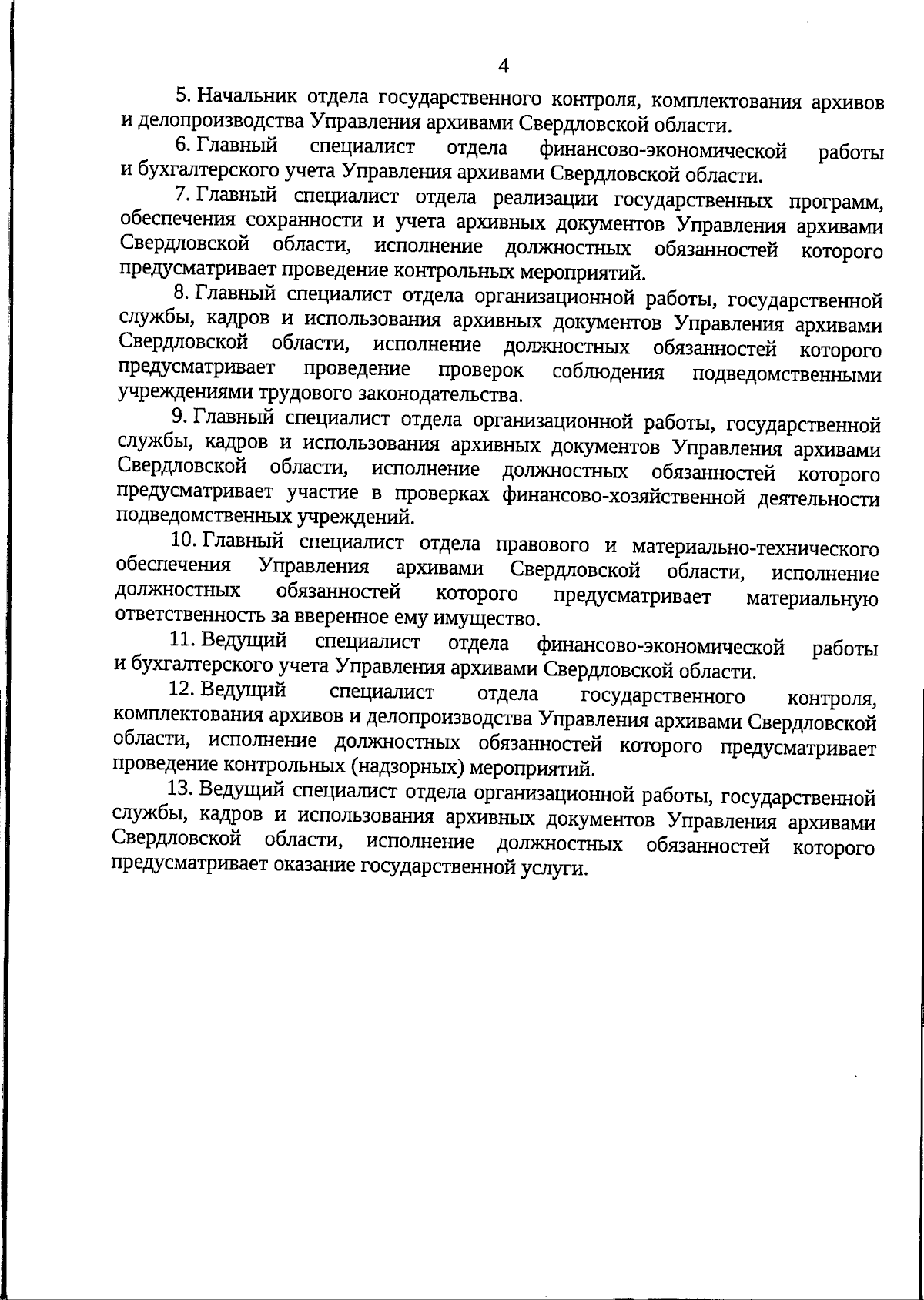 4

5. Начальник отдела государственного контроля, комплектования архивов и делопроизводства Управления архивами Свердловской области.

6. Главный специалист отдела финансово-экономической работы и бухгалтерского учета Управления архивами Свердловской области.

7. Главный специалист отдела реализации государственных программ, обеспечения сохранности и учета архивных документов Управления архивами Свердловской области, исполнение должностных обязанностей которого предусматривает проведение контрольных мероприятий.

8. Главный специалист отдела организационной работы, государственной службы, кадров и использования архивных документов Управления архивами Свердловской области, исполнение должностных обязанностей которого предусматривает проведение проверок соблюдения подведомственными учреждениями трудового законодательства.

9. Главный специалист отдела организационной работы, государственной службы, кадров и использования архивных документов Управления архивами Свердловской области, исполнение должностных обязанностей которого предусматривает участие в проверках финансово-хозяйственной деятельности подведомственных учреждений.

10. Главный специалист отдела правового и материально-технического обеспечения Управления архивами Свердловской области, исполнение должностных обязанностей которого предусматривает материальную ответственность за вверенное ему имущество.

11. Ведущий специалист отдела финансово-экономической работы и бухгалтерского учета Управления архивами Свердловской области.

12. Ведущий специалист отдела государственного контроля, комплектования архивов и делопроизводства Управления архивами Свердловской области, исполнение должностных обязанностей которого предусматривает проведение контрольных (надзорных) мероприятий.

13. Ведущий специалист отдела организационной работы, государственной службы, кадров и использования архивных документов Управления архивами Свердловской области, исполнение должностных обязанностей которого предусматривает оказание государственной услуги.